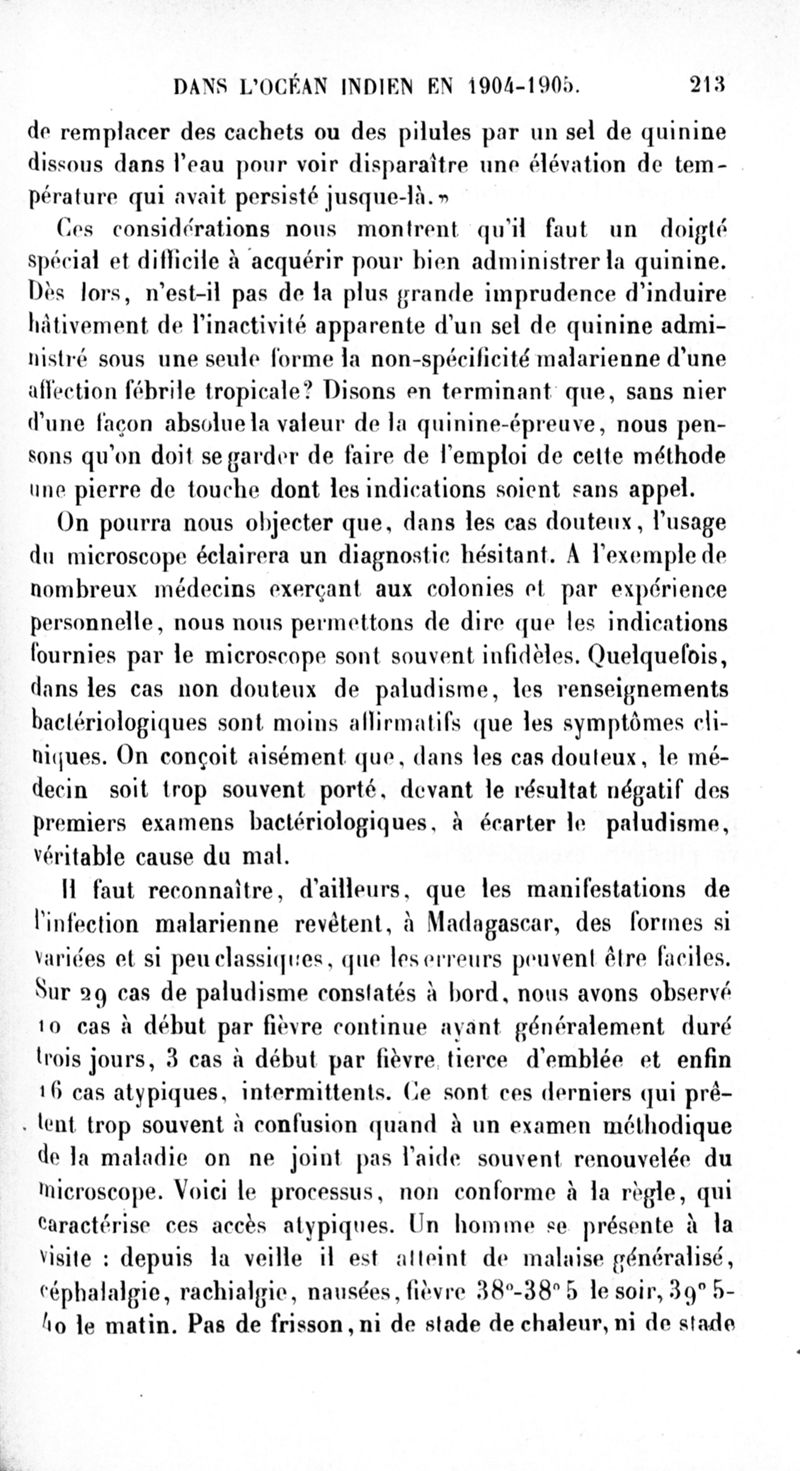 DANS L'OCÉAN INDIEN EN 1904-1905. 213

de remplacer des cachets ou des pilules par un sel de quinine dissous dans l'eau pour voir disparaître une élévation de température qui avait persisté jusque-là.»

Ces considérations nous montrent qu'il faut un doigté spécial et difficile à acquérir pour bien administrer la quinine. Dès lors, n'est-il pas de la plus grande imprudence d'induire hâtivement de l'inactivité apparente d'un sel de quinine administré sous une seule forme la non-spécificité malarienne d'une affection fébrile tropicale? Disons en terminant que, sans nier d'une façon absolue la valeur de la quinine-épreuve, nous pensons qu'on doit se garder de faire de l'emploi de cette méthode une pierre de touche dont les indications soient sans appel.

On pourra nous objecter que, dans les cas douteux, l'usage du microscope éclairera un diagnostic hésitant. A l'exemple de nombreux médecins exerçant aux colonies et par expérience personnelle, nous nous permettons de dire que les indications fournies par le microscope sont souvent infidèles. Quelquefois, dans les cas non douteux de paludisme, les renseignements bactériologiques sont moins affirmatifs que les symptômes cliniques. On conçoit aisément que, dans les cas douteux, le médecin soit trop souvent porté, devant le résultat négatif des premiers examens bactériologiques, à écarter le paludisme, véritable cause du mal.

Il faut reconnaître, d'ailleurs, que les manifestations de l'infection malarienne revêtent, à Madagascar, des formes si variées et si peu classiques, que les erreurs peuvent être faciles. Sur 29 cas de paludisme constatés à bord, nous avons observé 10 cas à début par fièvre continue ayant généralement duré trois jours, 3 cas à début par fièvre tierce d'emblée et enfin 16 cas atypiques, intermittents. Ce sont ces derniers qui prêtent trop souvent à confusion quand à un examen méthodique de la maladie on ne joint pas l'aide souvent renouvelée du microscope. Voici le processus, non conforme à la règle, qui caractérise ces accès atypiques. Un homme se présente à la visite : depuis la veille il est atteint de malaise généralisé, céphalalgie, rachialgie, nausées, fièvre 38°-38°5 le soir, 39°5-40 le matin. Pas de frisson, ni de stade de chaleur, ni de stade